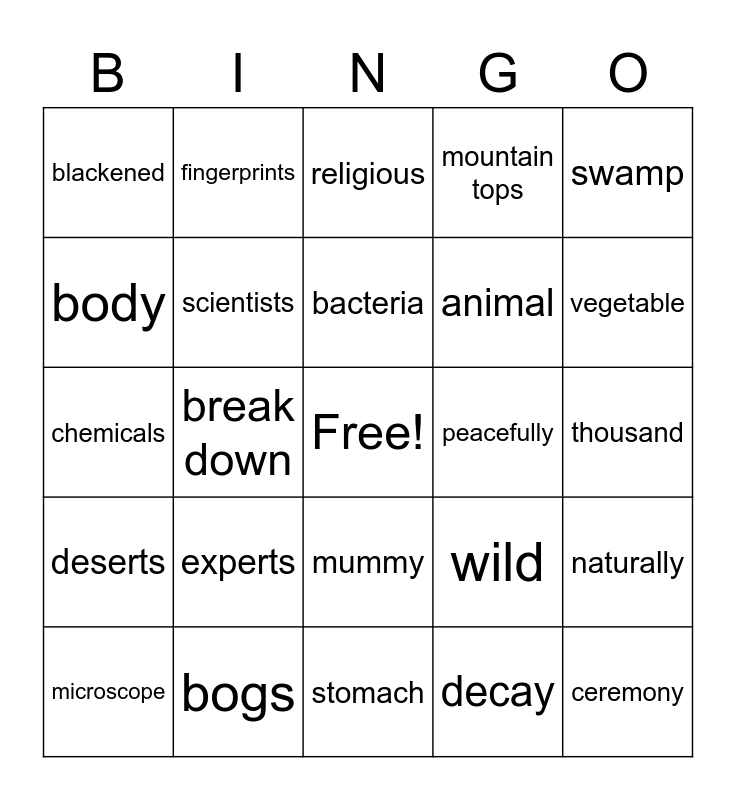 | B | I | N | G | O |
|---|---|---|---|---|
| blackened | fingerprints | religious | mountain tops | swamp |
| body | scientists | bacteria | animal | vegetable |
| chemicals | break down | Free! | peacefully | thousand |
| deserts | experts | mummy | wild | naturally |
| microscope | bogs | stomach | decay | ceremony |